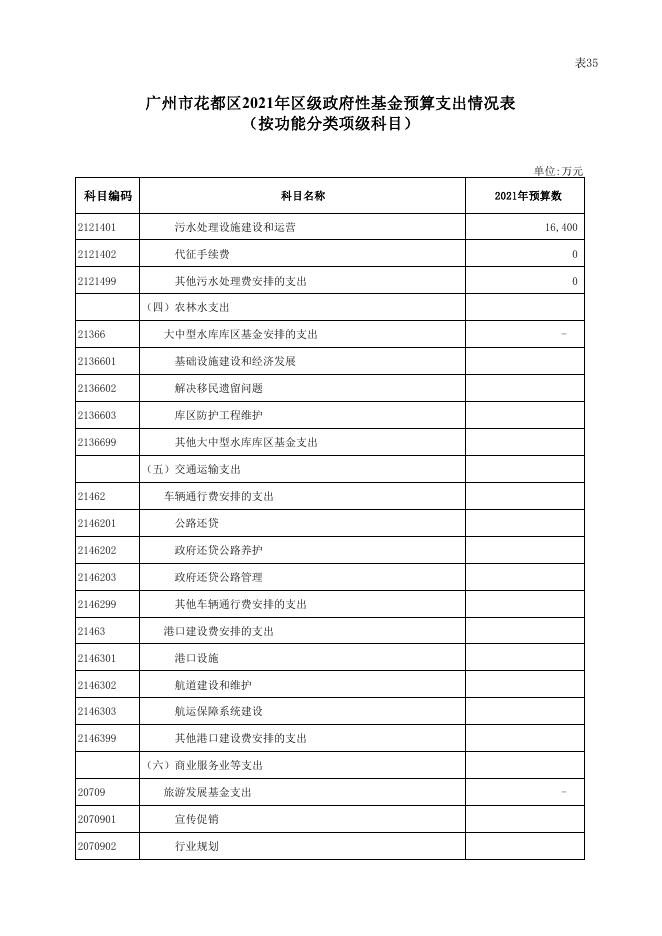 表35

广州市花都区2021年区级政府性基金预算支出情况表
（按功能分类项级科目）

单位:万元

| 科目编码 | 科目名称 | 2021年预算数 |
|---|---|---|
| 2121401 | 污水处理设施建设和运营 | 16,400 |
| 2121402 | 代征手续费 | 0 |
| 2121499 | 其他污水处理费安排的支出 | 0 |
| | （四）农林水支出 | |
| 21366 | 大中型水库库区基金安排的支出 | - |
| 2136601 | 基础设施建设和经济发展 | |
| 2136602 | 解决移民遗留问题 | |
| 2136603 | 库区防护工程维护 | |
| 2136699 | 其他大中型水库库区基金支出 | |
| | （五）交通运输支出 | |
| 21462 | 车辆通行费安排的支出 | |
| 2146201 | 公路还贷 | |
| 2146202 | 政府还贷公路养护 | |
| 2146203 | 政府还贷公路管理 | |
| 2146299 | 其他车辆通行费安排的支出 | |
| 21463 | 港口建设费安排的支出 | |
| 2146301 | 港口设施 | |
| 2146302 | 航道建设和维护 | |
| 2146303 | 航运保障系统建设 | |
| 2146399 | 其他港口建设费安排的支出 | |
| | （六）商业服务业等支出 | |
| 20709 | 旅游发展基金支出 | - |
| 2070901 | 宣传促销 | |
| 2070902 | 行业规划 | |